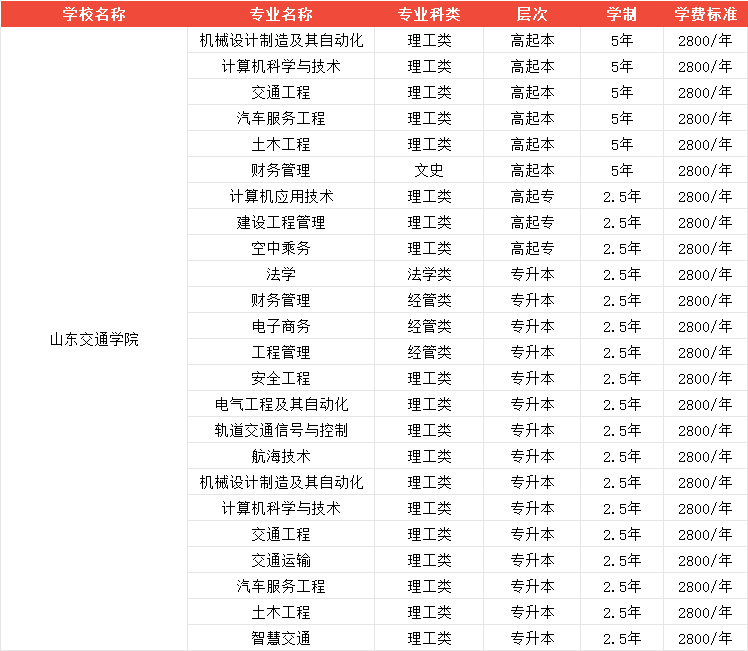 | 学校名称 | 专业名称 | 专业科类 | 层次 | 学制 | 学费标准 |
|---|---|---|---|---|---|
| 山东交通学院 | 机械设计制造及其自动化 | 理工类 | 高起本 | 5年 | 2800/年 |
| | 计算机科学与技术 | 理工类 | 高起本 | 5年 | 2800/年 |
| | 交通工程 | 理工类 | 高起本 | 5年 | 2800/年 |
| | 汽车服务工程 | 理工类 | 高起本 | 5年 | 2800/年 |
| | 土木工程 | 理工类 | 高起本 | 5年 | 2800/年 |
| | 财务管理 | 文史 | 高起本 | 5年 | 2800/年 |
| | 计算机应用技术 | 理工类 | 高起专 | 2.5年 | 2800/年 |
| | 建设工程管理 | 理工类 | 高起专 | 2.5年 | 2800/年 |
| | 空中乘务 | 理工类 | 高起专 | 2.5年 | 2800/年 |
| | 法学 | 法学类 | 专升本 | 2.5年 | 2800/年 |
| | 财务管理 | 经管类 | 专升本 | 2.5年 | 2800/年 |
| | 电子商务 | 经管类 | 专升本 | 2.5年 | 2800/年 |
| | 工程管理 | 经管类 | 专升本 | 2.5年 | 2800/年 |
| | 安全工程 | 理工类 | 专升本 | 2.5年 | 2800/年 |
| | 电气工程及其自动化 | 理工类 | 专升本 | 2.5年 | 2800/年 |
| | 轨道交通信号与控制 | 理工类 | 专升本 | 2.5年 | 2800/年 |
| | 航海技术 | 理工类 | 专升本 | 2.5年 | 2800/年 |
| | 机械设计制造及其自动化 | 理工类 | 专升本 | 2.5年 | 2800/年 |
| | 计算机科学与技术 | 理工类 | 专升本 | 2.5年 | 2800/年 |
| | 交通工程 | 理工类 | 专升本 | 2.5年 | 2800/年 |
| | 交通运输 | 理工类 | 专升本 | 2.5年 | 2800/年 |
| | 汽车服务工程 | 理工类 | 专升本 | 2.5年 | 2800/年 |
| | 土木工程 | 理工类 | 专升本 | 2.5年 | 2800/年 |
| | 智慧交通 | 理工类 | 专升本 | 2.5年 | 2800/年 |